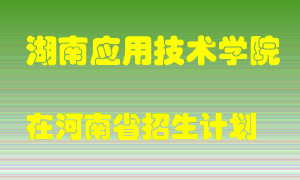 湖南应用技术学院

在河南省招生计划